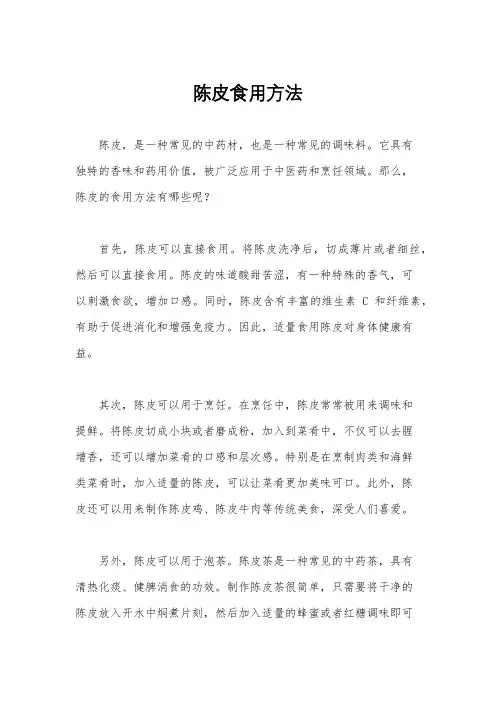 陈皮食用方法

陈皮，是一种常见的中药材，也是一种常见的调味料。它具有独特的香味和药用价值，被广泛应用于中医药和烹饪领域。那么，陈皮的食用方法有哪些呢？

首先，陈皮可以直接食用。将陈皮洗净后，切成薄片或者细丝，然后可以直接食用。陈皮的味道酸甜苦涩，有一种特殊的香气，可以刺激食欲，增加口感。同时，陈皮含有丰富的维生素 C 和纤维素，有助于促进消化和增强免疫力。因此，适量食用陈皮对身体健康有益。

其次，陈皮可以用于烹饪。在烹饪中，陈皮常常被用来调味和提鲜。将陈皮切成小块或者磨成粉，加入到菜肴中，不仅可以去腥增香，还可以增加菜肴的口感和层次感。特别是在烹制肉类和海鲜类菜肴时，加入适量的陈皮，可以让菜肴更加美味可口。此外，陈皮还可以用来制作陈皮鸡、陈皮牛肉等传统美食，深受人们喜爱。

另外，陈皮可以用于泡茶。陈皮茶是一种常见的中药茶，具有清热化痰、健脾消食的功效。制作陈皮茶很简单，只需要将干净的陈皮放入开水中焖煮片刻，然后加入适量的蜂蜜或者红糖调味即可